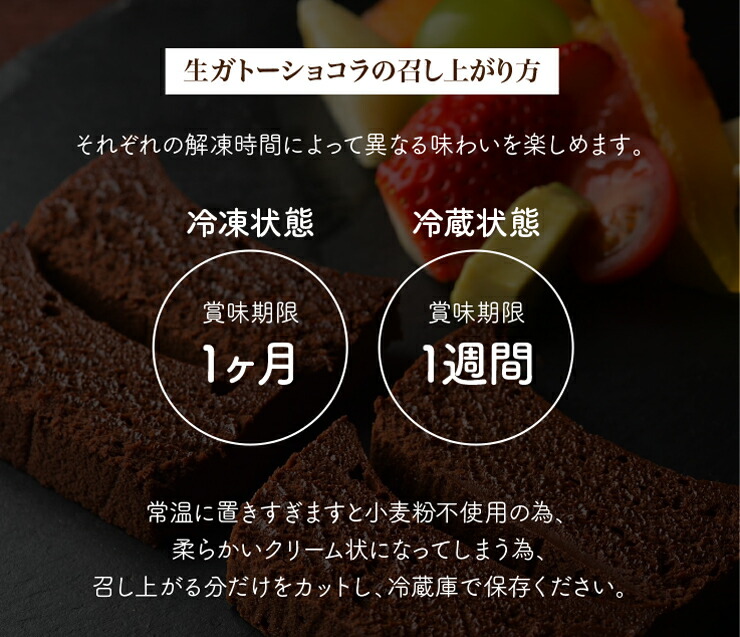 生ガトーショコラの召し上がり方

それぞれの解凍時間によって異なる味わいを楽しめます。

冷凍状態

賞味期限
1ヶ月

冷蔵状態

賞味期限
1週間

常温に置きすぎますと小麦粉不使用の為、
柔らかいクリーム状になってしまう為、
召し上がる分だけをカットし、冷蔵庫で保存ください。